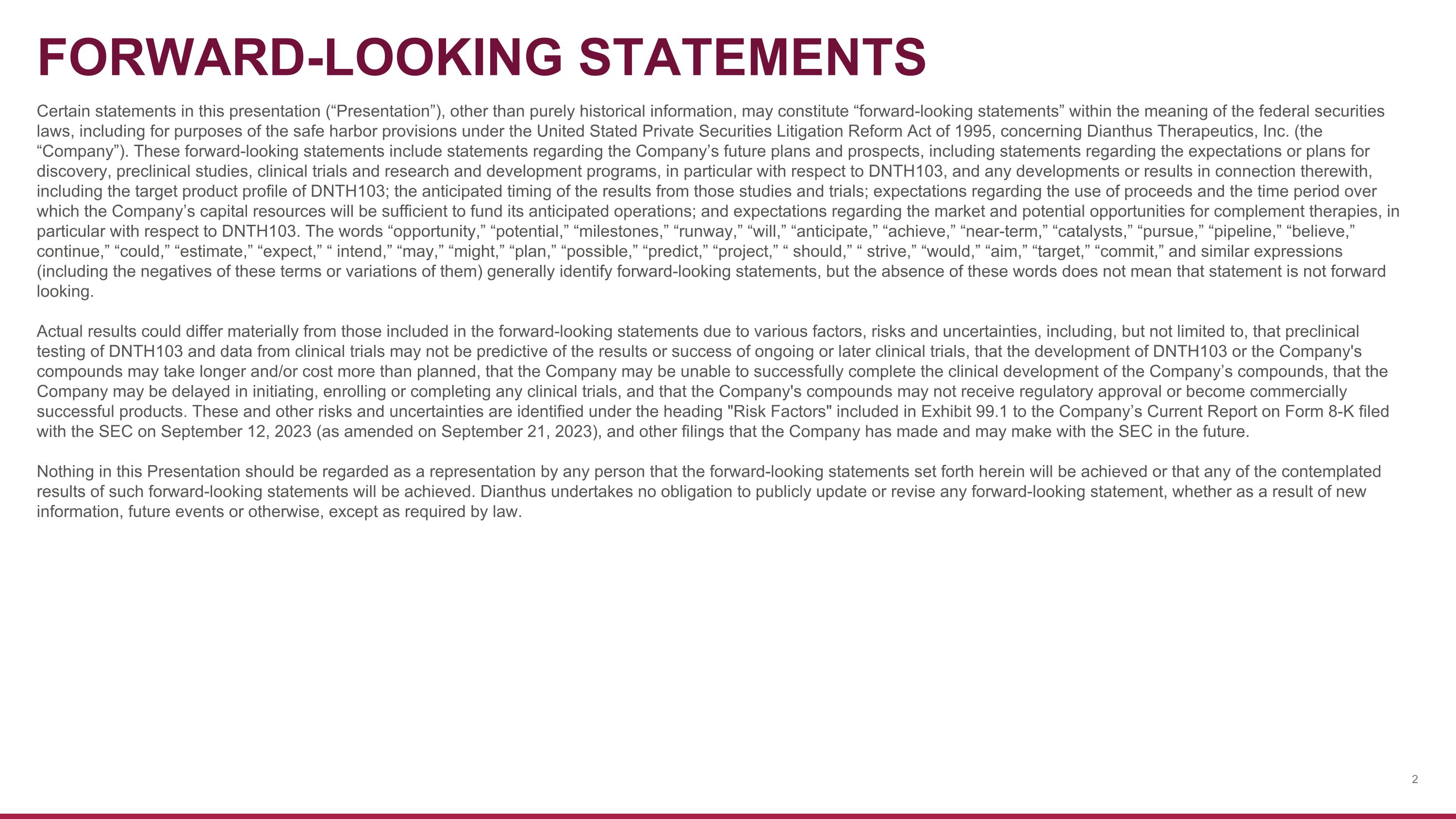 FORWARD-LOOKING STATEMENTS

Certain statements in this presentation (“Presentation”), other than purely historical information, may constitute “forward-looking statements” within the meaning of the federal securities laws, including for purposes of the safe harbor provisions under the United Stated Private Securities Litigation Reform Act of 1995, concerning Dianthus Therapeutics, Inc. (the “Company”). These forward-looking statements include statements regarding the Company’s future plans and prospects, including statements regarding the expectations or plans for discovery, preclinical studies, clinical trials and research and development programs, in particular with respect to DNTH103, and any developments or results in connection therewith, including the target product profile of DNTH103; the anticipated timing of the results from those studies and trials; expectations regarding the use of proceeds and the time period over which the Company’s capital resources will be sufficient to fund its anticipated operations; and expectations regarding the market and potential opportunities for complement therapies, in particular with respect to DNTH103. The words “opportunity,” “potential,” “milestones,” “runway,” “will,” “anticipate,” “achieve,” “near-term,” “catalysts,” “pursue,” “pipeline,” “believe,” continue,” “could,” “estimate,” “expect,” “ intend,” “may,” “might,” “plan,” “possible,” “predict,” “project,” “ should,” “ strive,” “would,” “aim,” “target,” “commit,” and similar expressions (including the negatives of these terms or variations of them) generally identify forward-looking statements, but the absence of these words does not mean that statement is not forward looking.

Actual results could differ materially from those included in the forward-looking statements due to various factors, risks and uncertainties, including, but not limited to, that preclinical testing of DNTH103 and data from clinical trials may not be predictive of the results or success of ongoing or later clinical trials, that the development of DNTH103 or the Company's compounds may take longer and/or cost more than planned, that the Company may be unable to successfully complete the clinical development of the Company’s compounds, that the Company may be delayed in initiating, enrolling or completing any clinical trials, and that the Company's compounds may not receive regulatory approval or become commercially successful products. These and other risks and uncertainties are identified under the heading "Risk Factors" included in Exhibit 99.1 to the Company’s Current Report on Form 8-K filed with the SEC on September 12, 2023 (as amended on September 21, 2023), and other filings that the Company has made and may make with the SEC in the future.

Nothing in this Presentation should be regarded as a representation by any person that the forward-looking statements set forth herein will be achieved or that any of the contemplated results of such forward-looking statements will be achieved. Dianthus undertakes no obligation to publicly update or revise any forward-looking statement, whether as a result of new information, future events or otherwise, except as required by law.

2